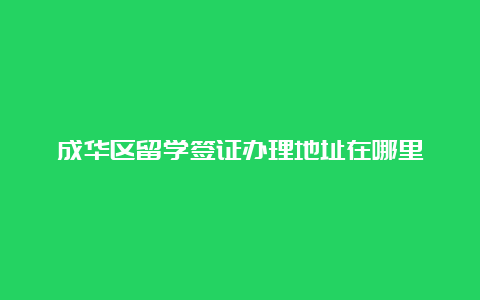 成华区留学签证办理地址在哪里